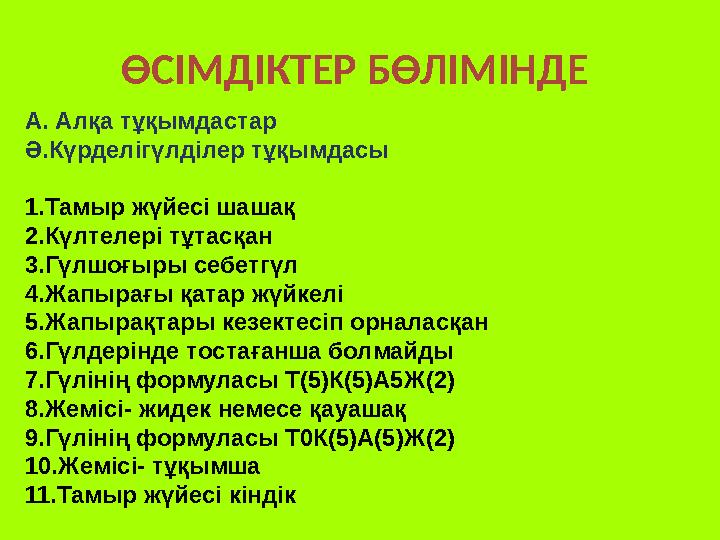 ӨСІМДІКТЕР БӨЛІМІНДЕ

А. Алқа тұқымдастар
Ә.Күрделігүлділер тұқымдасы

1.Тамыр жүйесі шашақ
2.Күлтелері тұтасқан
3.Гүлшоғыры себетгүл
4.Жапырағы қатар жүйкелі
5.Жапырақтары кезектесіп орналасқан
6.Гүлдерінде тостағанша болмайды
7.Гүлінің формуласы Т(5)К(5)А5Ж(2)
8.Жемісі- жидек немесе қауашақ
9.Гүлінің формуласы Т0К(5)А(5)Ж(2)
10.Жемісі- тұқымша
11.Тамыр жүйесі кіндік